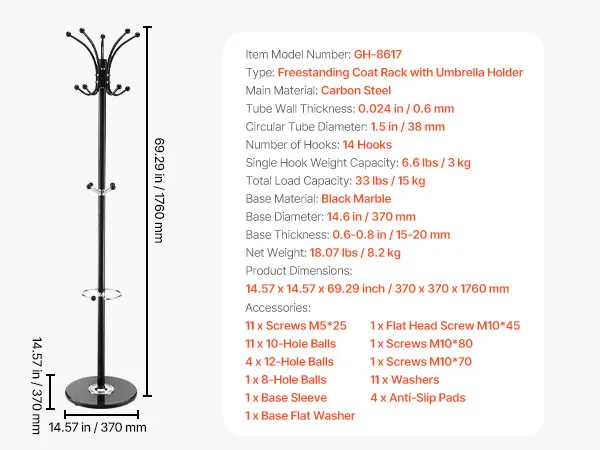 69.29 in / 1760 mm

14.57 in / 370 mm

14.57 in / 370 mm

Item Model Number: GH-8617
Type: Freestanding Coat Rack with Umbrella Holder
Main Material: Carbon Steel
Tube Wall Thickness: 0.024 in / 0.6 mm
Circular Tube Diameter: 1.5 in / 38 mm
Number of Hooks: 14 Hooks
Single Hook Weight Capacity: 6.6 lbs / 3 kg
Total Load Capacity: 33 lbs / 15 kg
Base Material: Black Marble
Base Diameter: 14.6 in / 370 mm
Base Thickness: 0.6-0.8 in / 15-20 mm
Net Weight: 18.07 lbs / 8.2 kg
Product Dimensions:
14.57 x 14.57 x 69.29 inch / 370 x 370 x 1760 mm
Accessories:
11 x Screws M5*25
11 x 10-Hole Balls
4 x 12-Hole Balls
1 x 8-Hole Balls
1 x Base Sleeve
1 x Base Flat Washer

1 x Flat Head Screw M10*45
1 x Screws M10*80
1 x Screws M10*70
11 x Washers
4 x Anti-Slip Pads